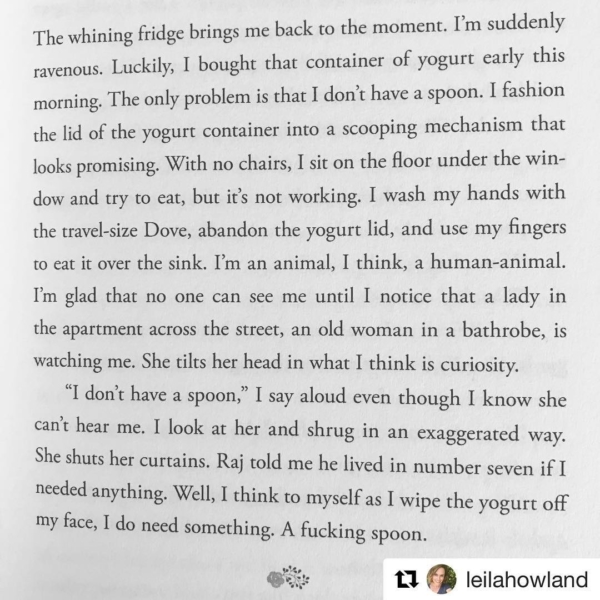 The whining fridge brings me back to the moment. I'm suddenly ravenous. Luckily, I bought that container of yogurt early this morning. The only problem is that I don't have a spoon. I fashion the lid of the yogurt container into a scooping mechanism that looks promising. With no chairs, I sit on the floor under the window and try to eat, but it's not working. I wash my hands with the travel-size Dove, abandon the yogurt lid, and use my fingers to eat it over the sink. I'm an animal, I think, a human-animal. I'm glad that no one can see me until I notice that a lady in the apartment across the street, an old woman in a bathrobe, is watching me. She tilts her head in what I think is curiosity.

"I don't have a spoon," I say aloud even though I know she can't hear me. I look at her and shrug in an exaggerated way. She shuts her curtains. Raj told me he lived in number seven if I needed anything. Well, I think to myself as I wipe the yogurt off my face, I do need something. A fucking spoon.

leilahowland